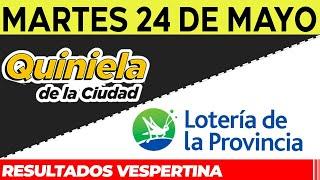 MARTES 24 DE MAYO

Quiniela
de la Ciudad

Lotería de
la Provincia

RESULTADOS VESPERTINA